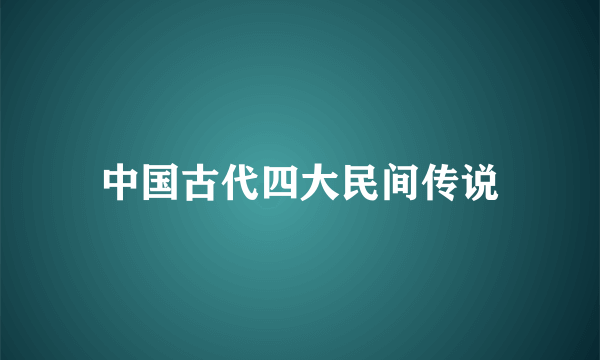 中国古代四大民间传说